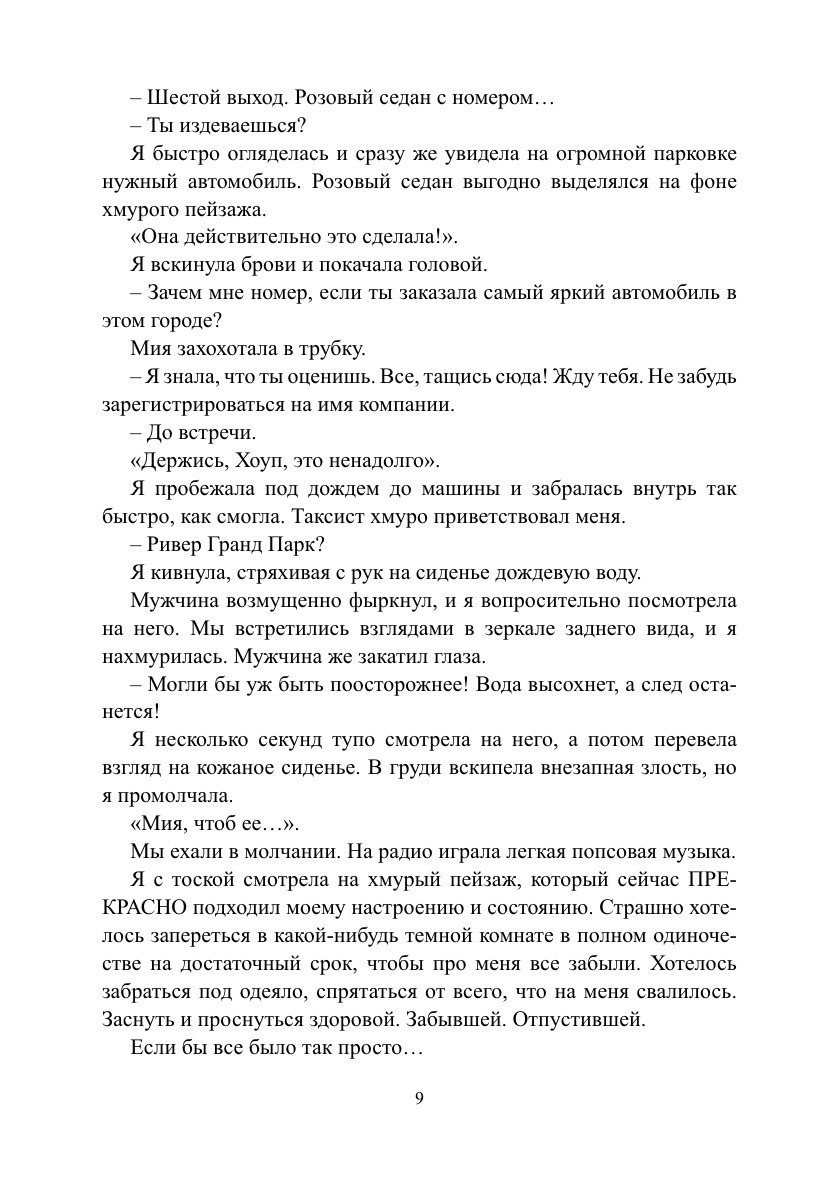 – Шестой выход. Розовый седан с номером…

– Ты издеваешься?

Я быстро огляделась и сразу же увидела на огромной парковке нужный автомобиль. Розовый седан выгодно выделялся на фоне хмурого пейзажа.

«Она действительно это сделала!».

Я вскинула брови и покачала головой.

– Зачем мне номер, если ты заказала самый яркий автомобиль в этом городе?

Мия захохотала в трубку.

– Я знала, что ты оценишь. Все, тащись сюда! Жду тебя. Не забудь зарегистрироваться на имя компании.

– До встречи.

«Держись, Хоуп, это ненадолго».

Я пробежала под дождем до машины и забралась внутрь так быстро, как смогла. Таксист хмуро приветствовал меня.

– Ривер Гранд Парк?

Я кивнула, стряхивая с рук на сиденье дождевую воду.

Мужчина возмущенно фыркнул, и я вопросительно посмотрела на него. Мы встретились взглядами в зеркале заднего вида, и я нахмурилась. Мужчина же закатил глаза.

– Могли бы уж быть поосторожнее! Вода высохнет, а след останется!

Я несколько секунд тупо смотрела на него, а потом перевела взгляд на кожаное сиденье. В груди вскипела внезапная злость, но я промолчала.

«Мия, чтоб ее…».

Мы ехали в молчании. На радио играла легкая попсовая музыка.

Я с тоской смотрела на хмурый пейзаж, который сейчас ПРЕКРАСНО подходил моему настроению и состоянию. Страшно хотелось запереться в какой-нибудь темной комнате в полном одиночестве на достаточный срок, чтобы про меня все забыли. Хотелось забраться под одеяло, спрятаться от всего, что на меня свалилось. Заснуть и проснуться здоровой. Забывшей. Отпустившей.

Если бы все было так просто…

9